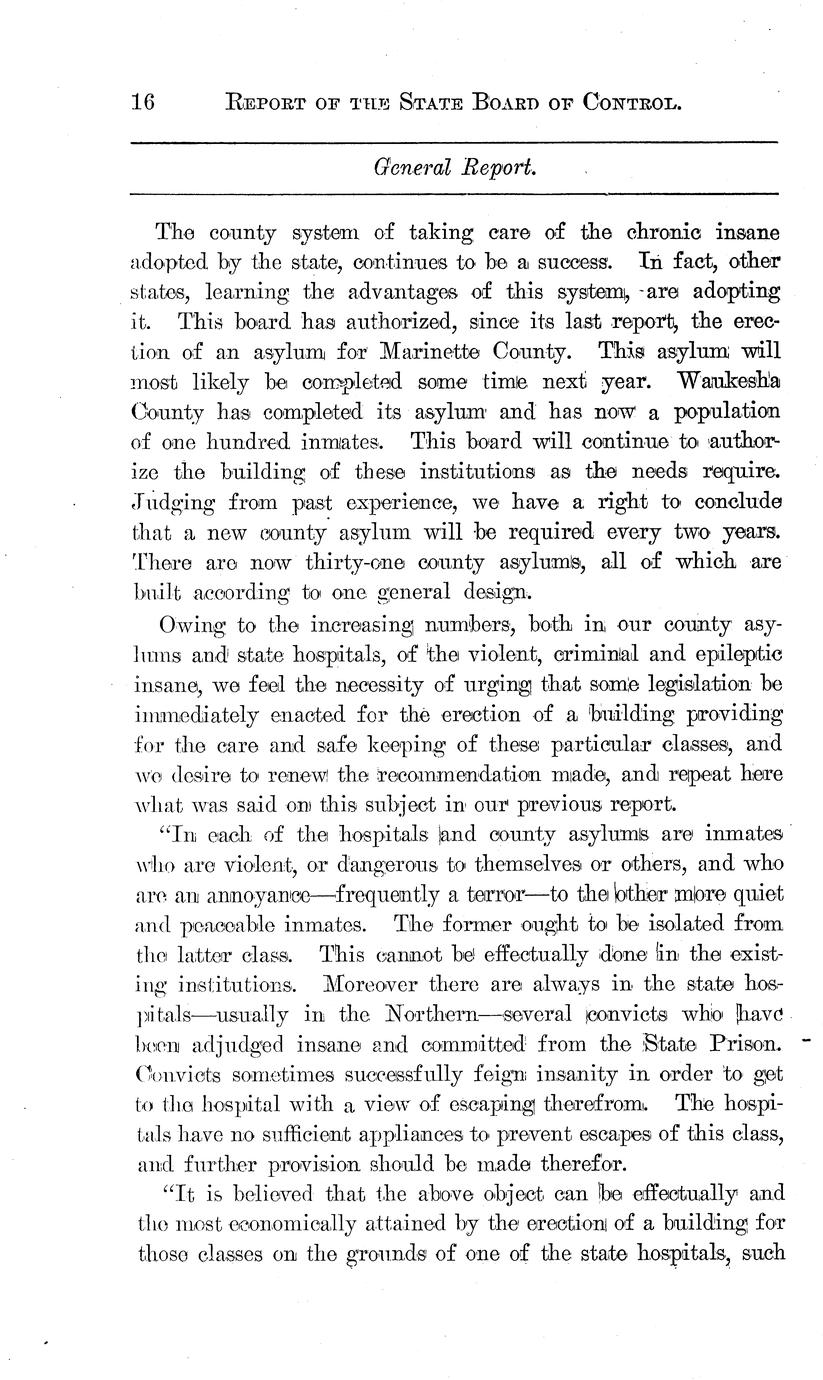 16 REPORT OF THE STATE BOARD OF CONTROL.

General Report.

The county system of taking care of the chronic insane adopted by the state, continues to be a success. In fact, other states, learning the advantages of this system, are adopting it. This board has authorized, since its last report, the erection of an asylum for Marinette County. This asylum will most likely be completed some time next year. Waukesha County has completed its asylum and has now a population of one hundred inmates. This board will continue to authorize the building of these institutions as the needs require. Judging from past experience, we have a right to conclude that a new county asylum will be required every two years. There are now thirty-one county asylums, all of which are built according to one general design.

Owing to the increasing numbers, both in our county asylums and state hospitals, of the violent, criminal and epileptic insane, we feel the necessity of urging that some legislation be immediately enacted for the erection of a building providing for the care and safe keeping of these particular classes, and we desire to renew the recommendation made, and repeat here what was said on this subject in our previous report.

"In each of the hospitals and county asylums are inmates who are violent, or dangerous to themselves or others, and who are an annoyance—frequently a terror—to the other more quiet and peaceable inmates. The former ought to be isolated from the latter class. This cannot be effectually done in the existing institutions. Moreover there are always in the state hospitals—usually in the Northern—several convicts who have been adjudged insane and committed from the State Prison. Convicts sometimes successfully feign insanity in order to get to the hospital with a view of escaping therefrom. The hospitals have no sufficient appliances to prevent escapes of this class, and further provision should be made therefor.

"It is believed that the above object can be effectually and the most economically attained by the erection of a building for those classes on the grounds of one of the state hospitals, such